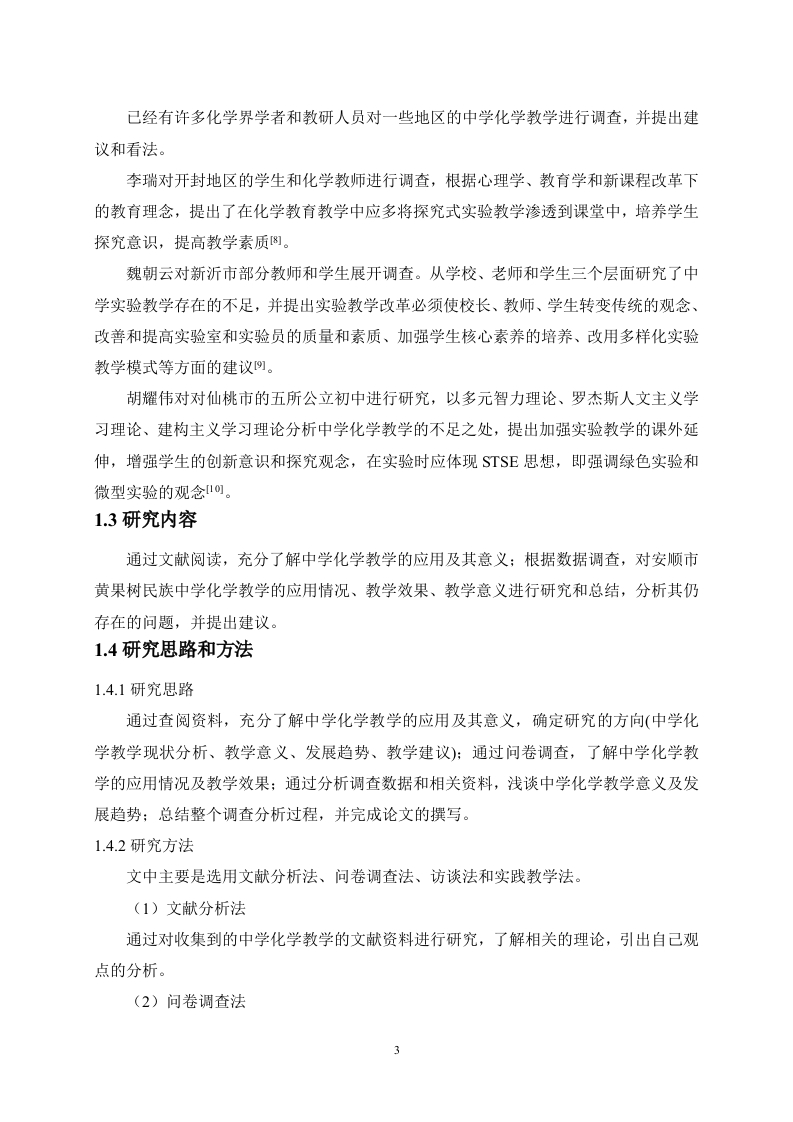 已经有许多化学界学者和教研人员对一些地区的中学化学教学进行调查，并提出建议和看法。

李瑞对开封地区的学生和化学教师进行调查，根据心理学、教育学和新课程改革下的教育理念，提出了在化学教育教学中应多将探究式实验教学渗透到课堂中，培养学生探究意识，提高教学素质$^{[8]}$。

魏朝云对新沂市部分教师和学生展开调查。从学校、老师和学生三个层面研究了中学实验教学存在的不足，并提出实验教学改革必须使校长、教师、学生转变传统的观念、改善和提高实验室和实验员的质量和素质、加强学生核心素养的培养、改用多样化实验教学模式等方面的建议$^{[9]}$。

胡耀伟对对仙桃市的五所公立初中进行研究，以多元智力理论、罗杰斯人文主义学习理论、建构主义学习理论分析中学化学教学的不足之处，提出加强实验教学的课外延伸，增强学生的创新意识和探究观念，在实验时应体现 STSE 思想，即强调绿色实验和微型实验的观念$^{[10]}$。

1.3 研究内容

通过文献阅读，充分了解中学化学教学的应用及其意义；根据数据调查，对安顺市黄果树民族中学化学教学的应用情况、教学效果、教学意义进行研究和总结，分析其仍存在的问题，并提出建议。

1.4 研究思路和方法

1.4.1 研究思路

通过查阅资料，充分了解中学化学教学的应用及其意义，确定研究的方向(中学化学教学现状分析、教学意义、发展趋势、教学建议)；通过问卷调查，了解中学化学教学的应用情况及教学效果；通过分析调查数据和相关资料，浅谈中学化学教学意义及发展趋势；总结整个调查分析过程，并完成论文的撰写。

1.4.2 研究方法

文中主要是选用文献分析法、问卷调查法、访谈法和实践教学法。

（1）文献分析法

通过对收集到的中学化学教学的文献资料进行研究，了解相关的理论，引出自己观点的分析。

（2）问卷调查法

3